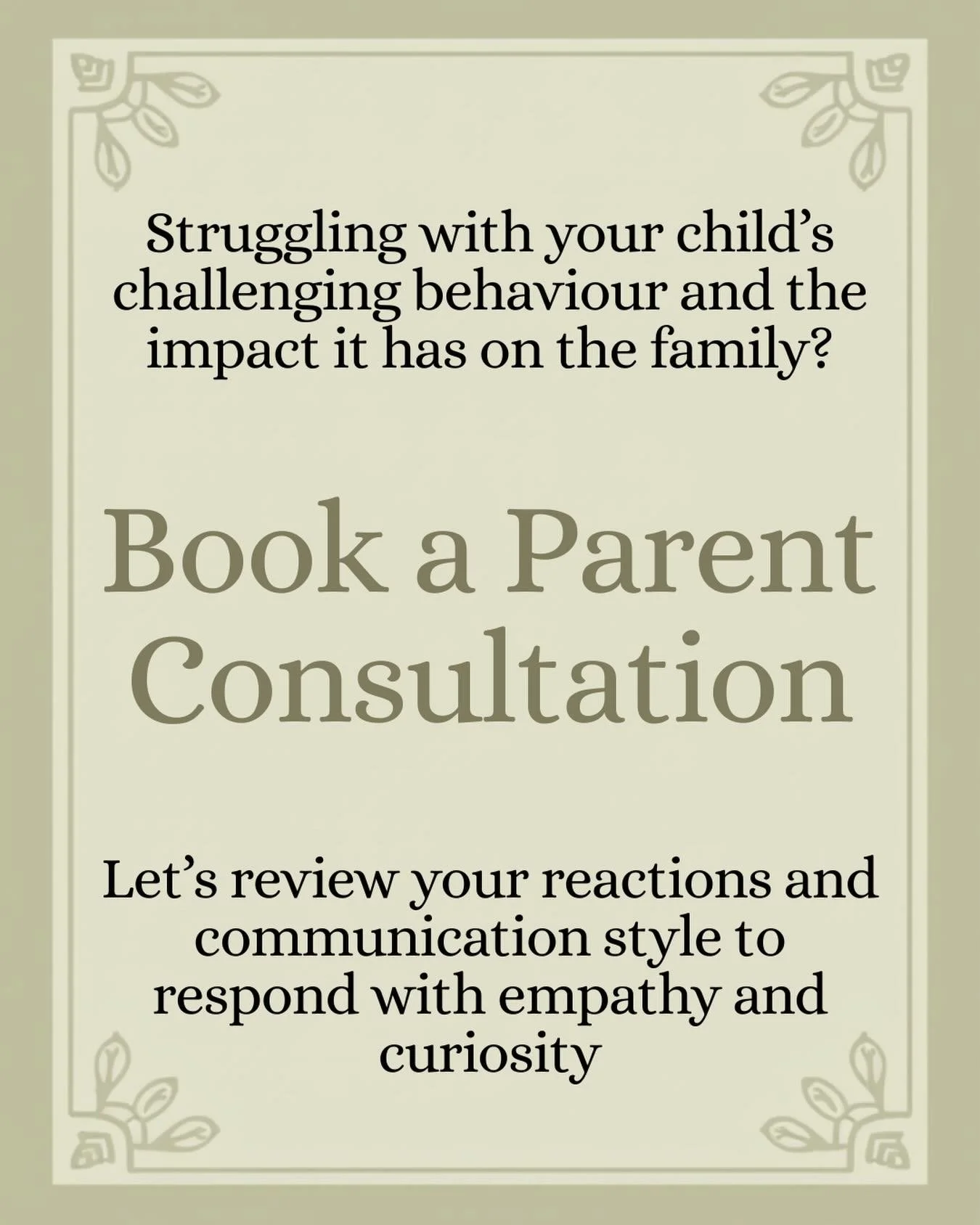 Struggling with your child’s challenging behaviour and the impact it has on the family?

Book a Parent Consultation

Let’s review your reactions and communication style to respond with empathy and curiosity